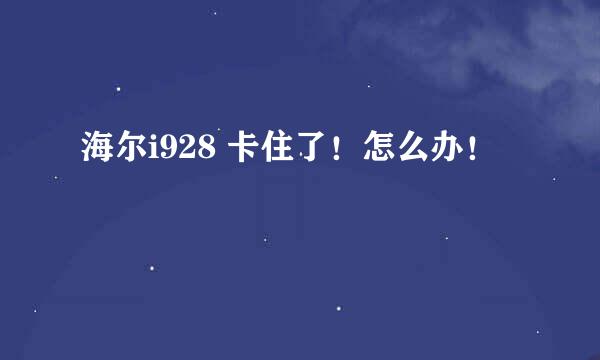 海尔i928 卡住了！怎么办！